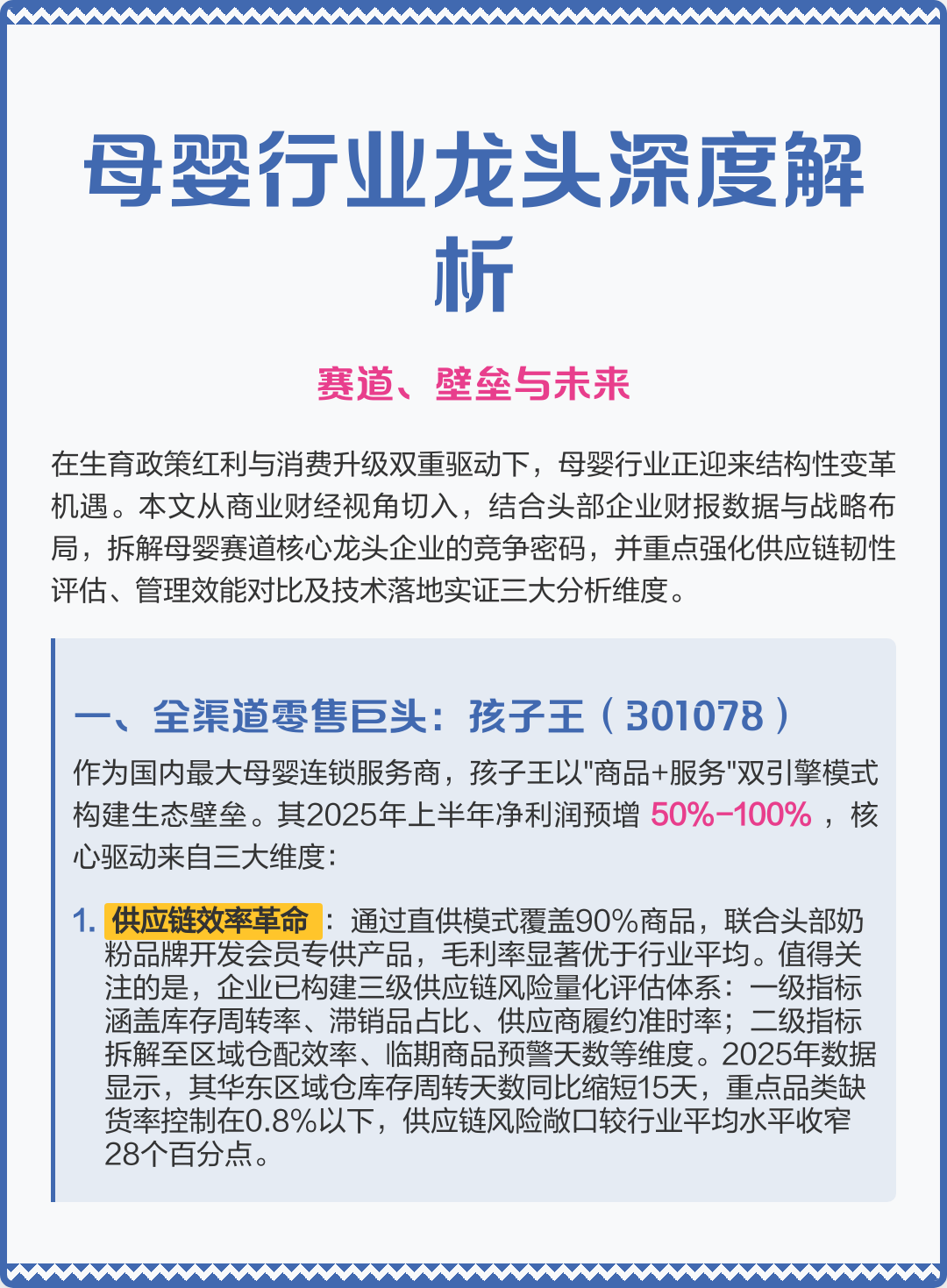 母婴行业龙头深度解析

赛道、壁垒与未来

在生育政策红利与消费升级双重驱动下，母婴行业正迎来结构性变革机遇。本文从商业财经视角切入，结合头部企业财报数据与战略布局，拆解母婴赛道核心龙头企业的竞争密码，并重点强化供应链韧性评估、管理效能对比及技术落地实证三大分析维度。

一、全渠道零售巨头：孩子王（301078）

作为国内最大母婴连锁服务商，孩子王以"商品+服务"双引擎模式构建生态壁垒。其2025年上半年净利润预增 50%-100% ，核心驱动来自三大维度：

1. 供应链效率革命：通过直供模式覆盖90%商品，联合头部奶粉品牌开发会员专供产品，毛利率显著优于行业平均。值得关注的是，企业已构建三级供应链风险量化评估体系：一级指标涵盖库存周转率、滞销品占比、供应商履约准时率；二级指标拆解至区域仓配效率、临期商品预警天数等维度。2025年数据显示，其华东区域仓库存周转天数同比缩短15天，重点品类缺货率控制在0.8%以下，供应链风险敞口较行业平均水平收窄28个百分点。